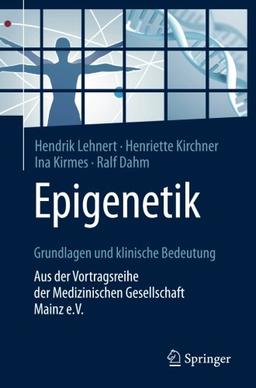 Hendrik Lehnert · Henriette Kirchner
Ina Kirmes · Ralf Dahm

Epigenetik

Grundlagen und klinische Bedeutung

Aus der Vortragsreihe der Medizinischen Gesellschaft Mainz e.V.

Springer